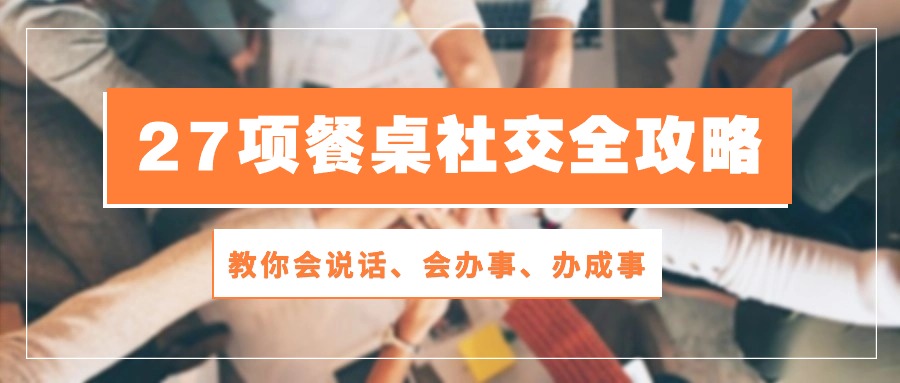 27项餐桌社交全攻略

教你会说话、会办事、办成事